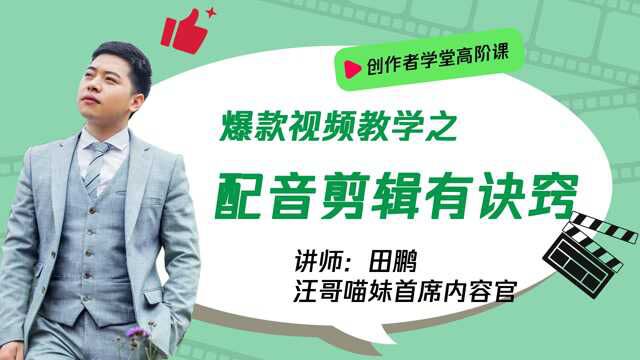 创作者学堂高阶课

爆款视频教学之

配音剪辑有诀窍

讲师：田鹏
汪哥喵妹首席内容官